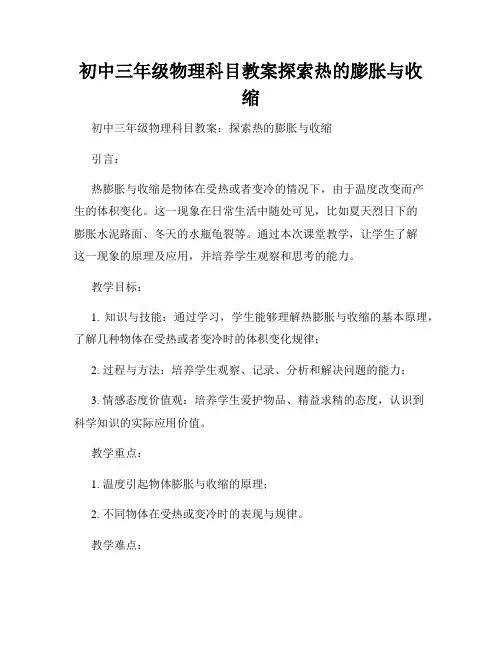 初中三年级物理科目教案探索热的膨胀与收缩

初中三年级物理科目教案：探索热的膨胀与收缩

引言：

热膨胀与收缩是物体在受热或者变冷的情况下，由于温度改变而产生的体积变化。这一现象在日常生活中随处可见，比如夏天烈日下的膨胀水泥路面、冬天的水瓶龟裂等。通过本次课堂教学，让学生了解这一现象的原理及应用，并培养学生观察和思考的能力。

教学目标：

1. 知识与技能：通过学习，学生能够理解热膨胀与收缩的基本原理，了解几种物体在受热或者变冷时的体积变化规律；

2. 过程与方法：培养学生观察、记录、分析和解决问题的能力；

3. 情感态度价值观：培养学生爱护物品、精益求精的态度，认识到科学知识的实际应用价值。

教学重点：

1. 温度引起物体膨胀与收缩的原理；

2. 不同物体在受热或变冷时的表现与规律。

教学难点：